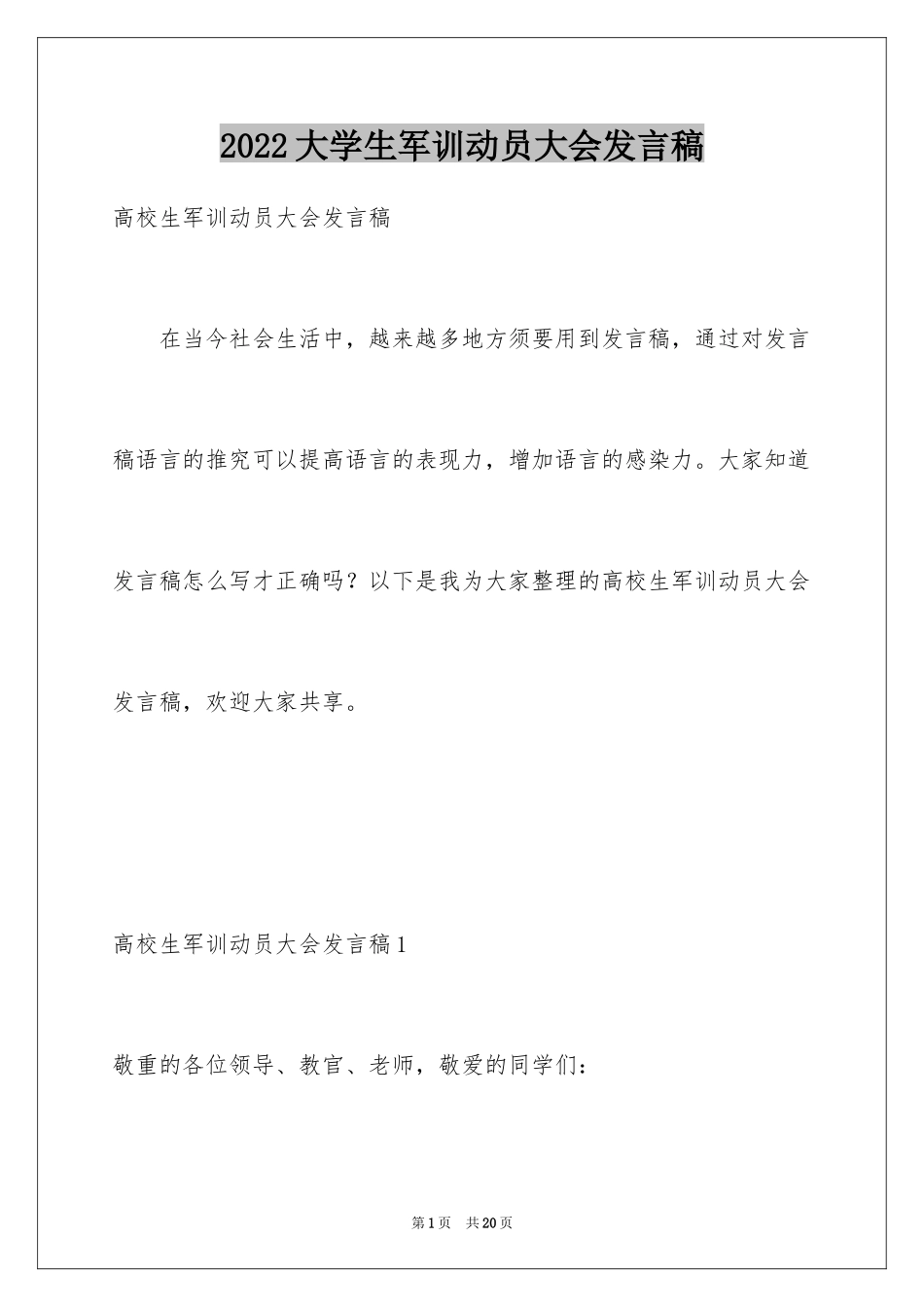 2022大学生军训动员大会发言稿

高校生军训动员大会发言稿

在当今社会生活中，越来越多地方须要用到发言稿，通过对发言稿语言的推究可以提高语言的表现力，增加语言的感染力。大家知道发言稿怎么写才正确吗？以下是我为大家整理的高校生军训动员大会发言稿，欢迎大家共享。

高校生军训动员大会发言稿1

敬重的各位领导、教官、老师，敬爱的同学们：

第1页 共20页